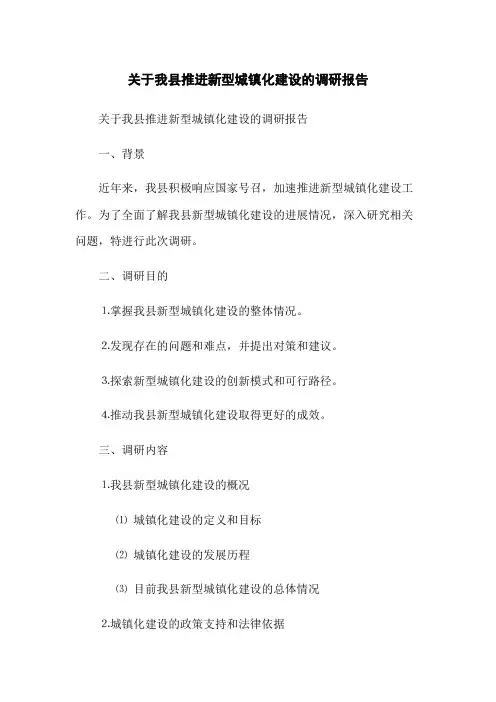 关于我县推进新型城镇化建设的调研报告

关于我县推进新型城镇化建设的调研报告

一、背景

近年来，我县积极响应国家号召，加速推进新型城镇化建设工作。为了全面了解我县新型城镇化建设的进展情况，深入研究相关问题，特进行此次调研。

二、调研目的

1.掌握我县新型城镇化建设的整体情况。

2.发现存在的问题和难点，并提出对策和建议。

3.探索新型城镇化建设的创新模式和可行路径。

4.推动我县新型城镇化建设取得更好的成效。

三、调研内容

1.我县新型城镇化建设的概况

⑴ 城镇化建设的定义和目标

⑵ 城镇化建设的发展历程

⑶ 目前我县新型城镇化建设的总体情况

2.城镇化建设的政策支持和法律依据